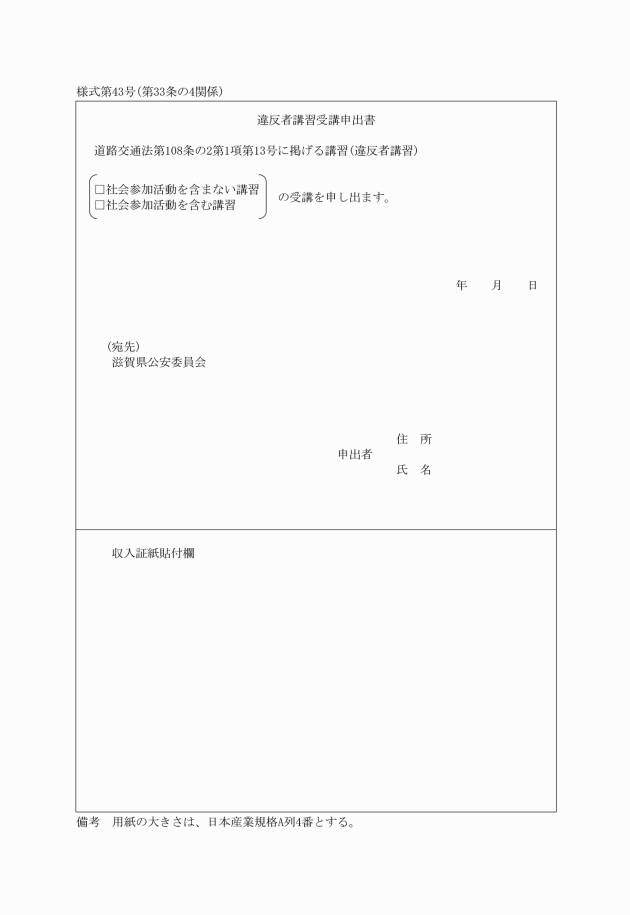 様式第43号(第33条の4関係)

違反者講習受講申出書

道路交通法第108条の2第1項第13号に掲げる講習(違反者講習)

□社会参加活動を含まない講習
□社会参加活動を含む講習

の受講を申し出ます。

年　月　日

(宛先)
滋賀県公安委員会

申出者
住　所
氏　名

収入証紙貼付欄

備考　用紙の大きさは、日本産業規格A列4番とする。